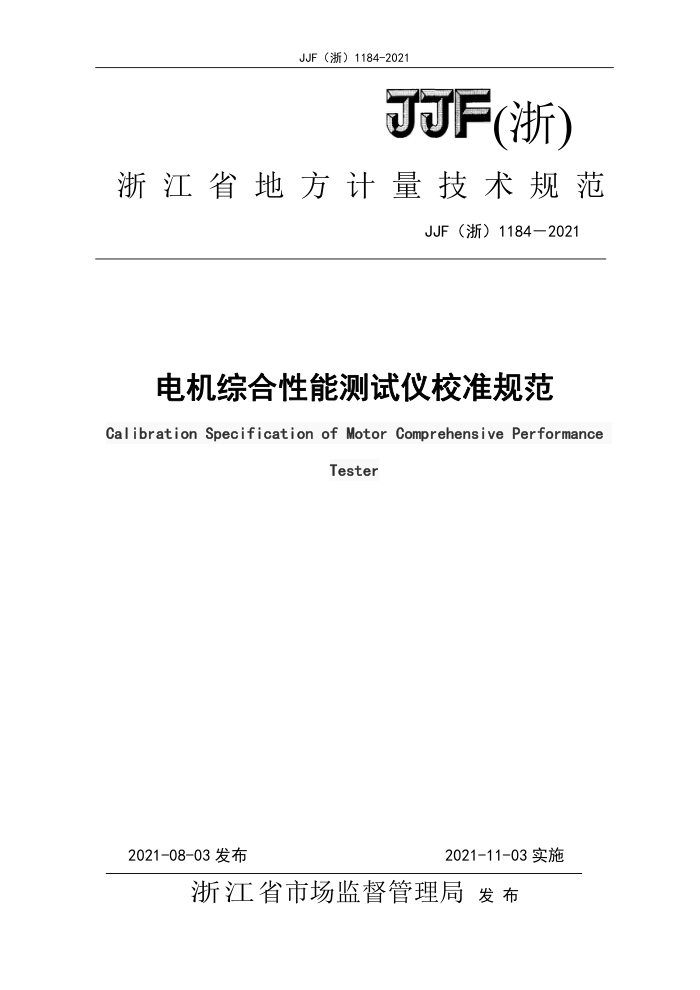 JJF（浙）1184-2021

JJF(浙)

浙江省地方计量技术规范

JJF（浙）1184—2021

电机综合性能测试仪校准规范

Calibration Specification of Motor Comprehensive Performance Tester

2021-08-03 发布　　2021-11-03 实施

浙江省市场监督管理局 发布